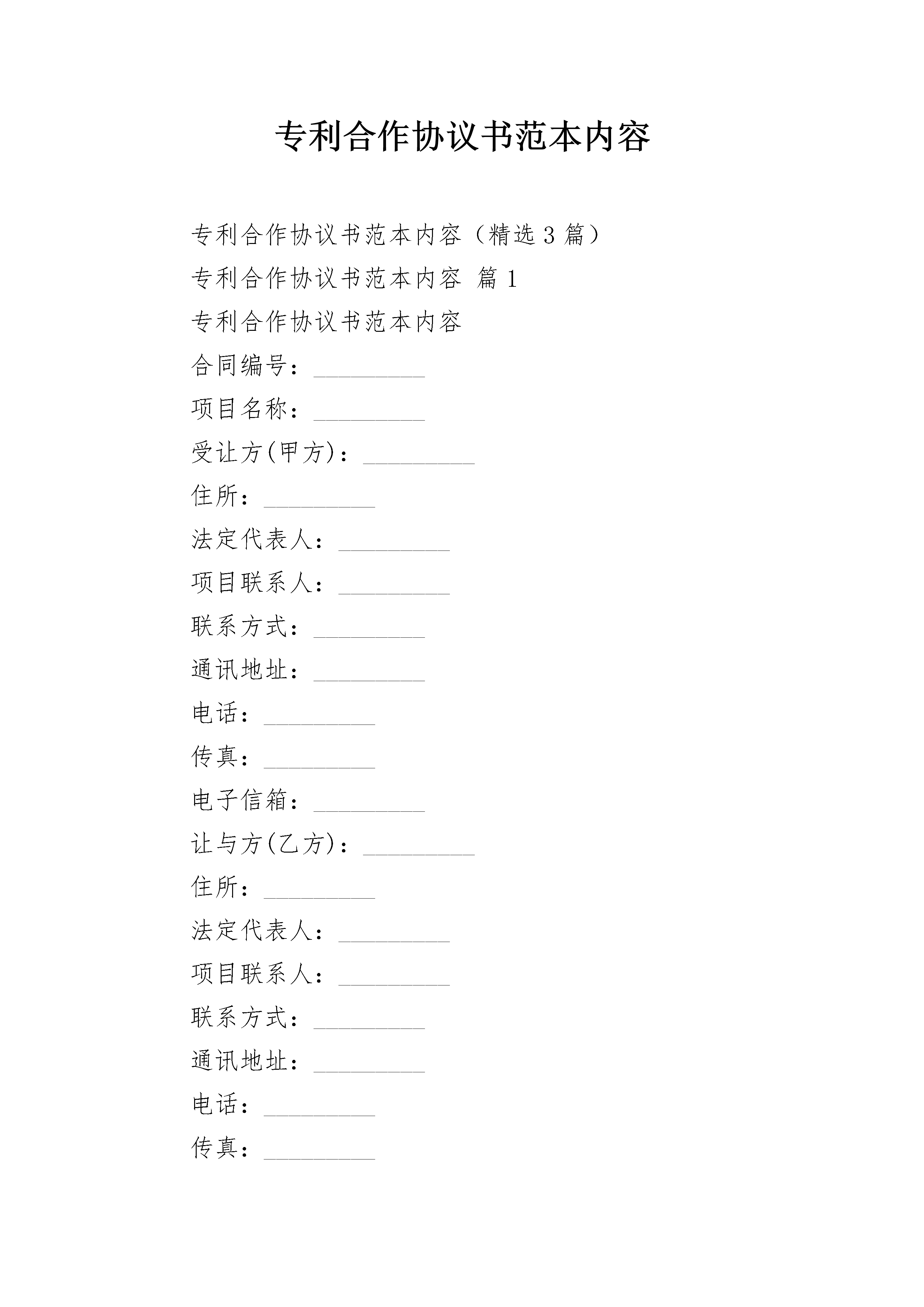 专利合作协议书范本内容

专利合作协议书范本内容（精选3篇）

专利合作协议书范本内容 篇1

专利合作协议书范本内容

合同编号：_________

项目名称：_________

受让方(甲方)：_________

住所：_________

法定代表人：_________

项目联系人：_________

联系方式：_________

通讯地址：_________

电话：_________

传真：_________

电子信箱：_________

让与方(乙方)：_________

住所：_________

法定代表人：_________

项目联系人：_________

联系方式：_________

通讯地址：_________

电话：_________

传真：_________